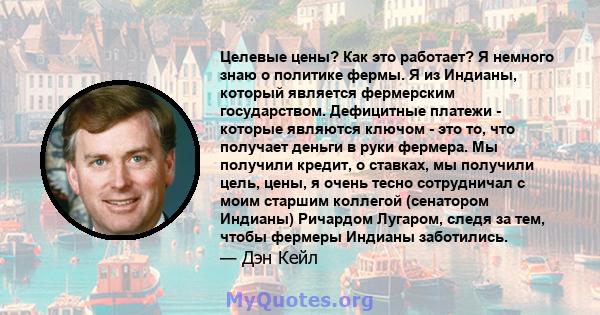 Целевые цены? Как это работает? Я немного знаю о политике фермы. Я из Индианы, который является фермерским государством. Дефицитные платежи - которые являются ключом - это то, что получает деньги в руки фермера. Мы получили кредит, о ставках, мы получили цель, цены, я очень тесно сотрудничал с моим старшим коллегой (сенатором Индианы) Ричардом Лугаром, следя за тем, чтобы фермеры Индианы заботились.
— Дэн Кейл

MyQuotes.org